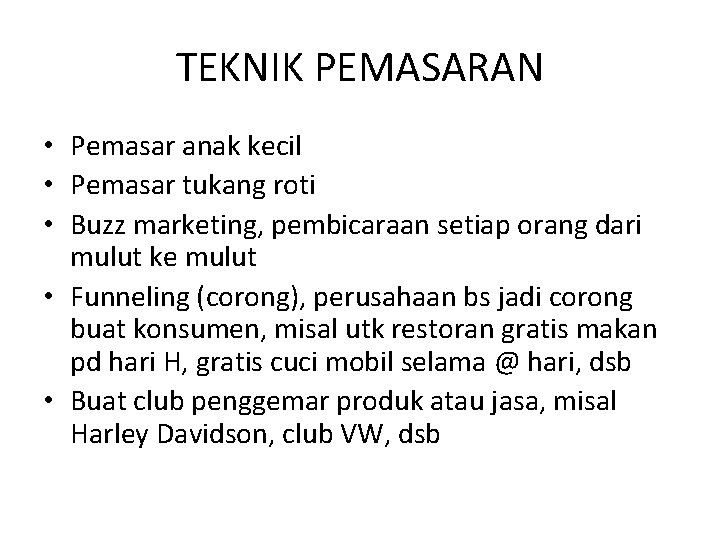 TEKNIK PEMASARAN

• Pemasar anak kecil
• Pemasar tukang roti
• Buzz marketing, pembicaraan setiap orang dari mulut ke mulut
• Funneling (corong), perusahaan bs jadi corong buat konsumen, misal utk restoran gratis makan pd hari H, gratis cuci mobil selama @ hari, dsb
• Buat club penggemar produk atau jasa, misal Harley Davidson, club VW, dsb